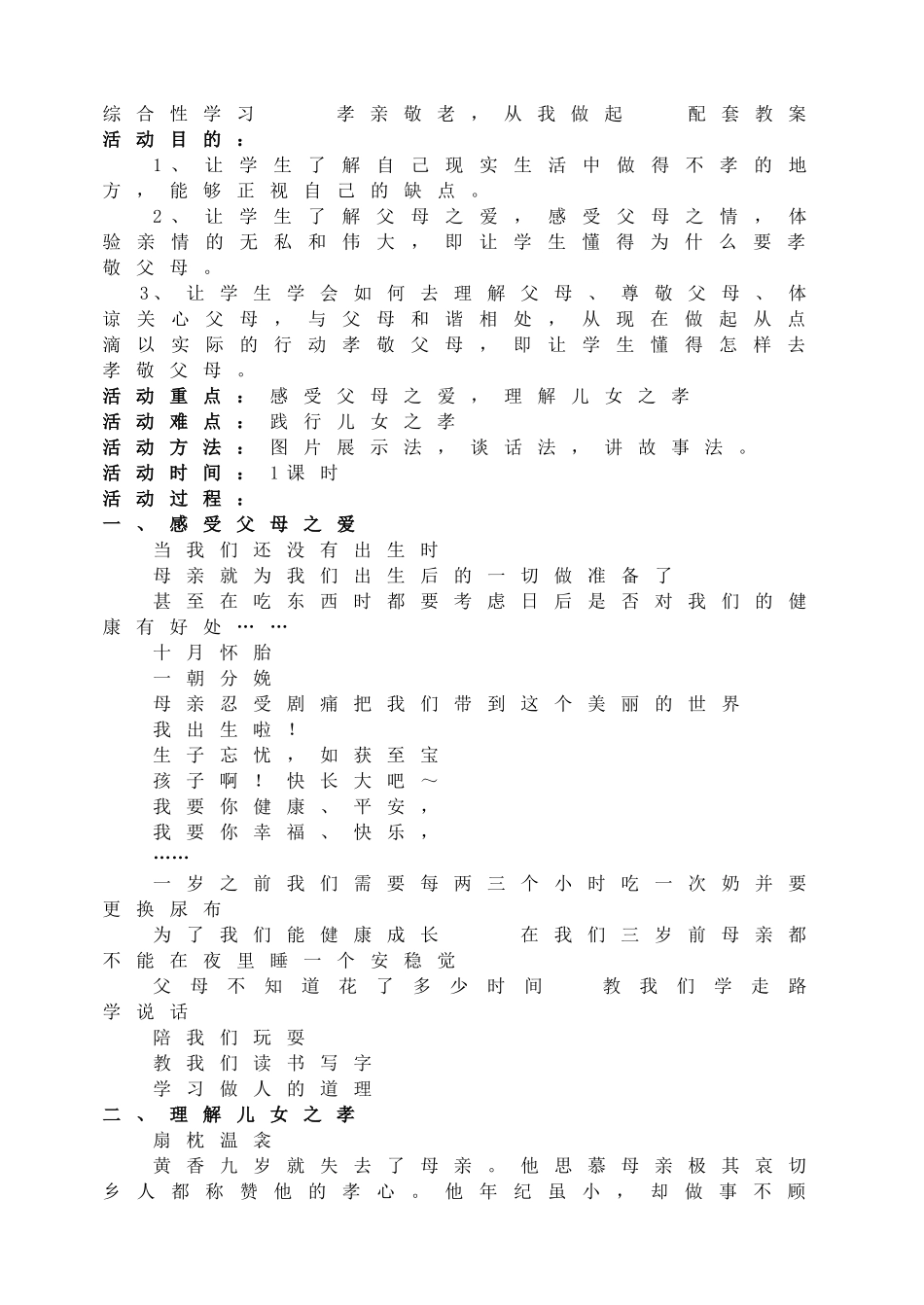 综合性学习　　孝亲敬老，从我做起　　配套教案
活动目的：
1、让学生了解自己现实生活中做得不孝的地方，能够正视自己的缺点。
2、让学生了解父母之爱，感受父母之情，体验亲情的无私和伟大，即让学生懂得为什么要孝敬父母。
3、让学生学会如何去理解父母、尊敬父母、体谅关心父母，与父母和谐相处，从现在做起从点滴以实际的行动孝敬父母，即让学生懂得怎样去孝敬父母。
活动重点：感受父母之爱，理解儿女之孝
活动难点：践行儿女之孝
活动方法：图片展示法，谈话法，讲故事法。
活动时间：1课时
活动过程：
一、感受父母之爱
当我们还没有出生时
母亲就为我们出生后的一切做准备了
甚至在吃东西时都要考虑日后是否对我们的健康有好处……
十月怀胎
一朝分娩
母亲忍受剧痛把我们带到这个美丽的世界
我出生啦！
生子忘忧，如获至宝
孩子啊！快长大吧～
我要你健康、平安，
我要你幸福、快乐，
……
一岁之前我们需要每两三个小时吃一次奶并要更换尿布
为了我们能健康成长　　在我们三岁前母亲都不能在夜里睡一个安稳觉
父母不知道花了多少时间　　教我们学走路学说话
陪我们玩耍
教我们读书写字
学习做人的道理
二、理解儿女之孝
扇枕温衾
黄香九岁就失去了母亲。他思慕母亲极其哀切乡人都称赞他的孝心。他年纪虽小，却做事不顾